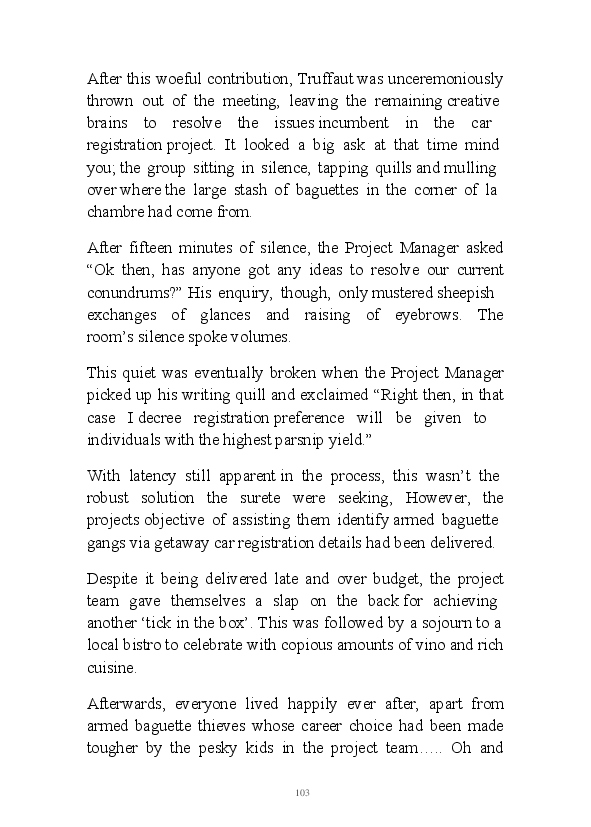 After this woeful contribution, Truffaut was unceremoniously thrown out of the meeting, leaving the remaining creative brains to resolve the issues incumbent in the car registration project. It looked a big ask at that time mind you; the group sitting in silence, tapping quills and mulling over where the large stash of baguettes in the corner of la chambre had come from.

After fifteen minutes of silence, the Project Manager asked “Ok then, has anyone got any ideas to resolve our current conundrums?” His enquiry, though, only mustered sheepish exchanges of glances and raising of eyebrows. The room’s silence spoke volumes.

This quiet was eventually broken when the Project Manager picked up his writing quill and exclaimed “Right then, in that case I decree registration preference will be given to individuals with the highest parsnip yield.”

With latency still apparent in the process, this wasn’t the robust solution the surete were seeking, However, the projects objective of assisting them identify armed baguette gangs via getaway car registration details had been delivered.

Despite it being delivered late and over budget, the project team gave themselves a slap on the back for achieving another ‘tick in the box’. This was followed by a sojourn to a local bistro to celebrate with copious amounts of vino and rich cuisine.

Afterwards, everyone lived happily ever after, apart from armed baguette thieves whose career choice had been made tougher by the pesky kids in the project team….. Oh and

103